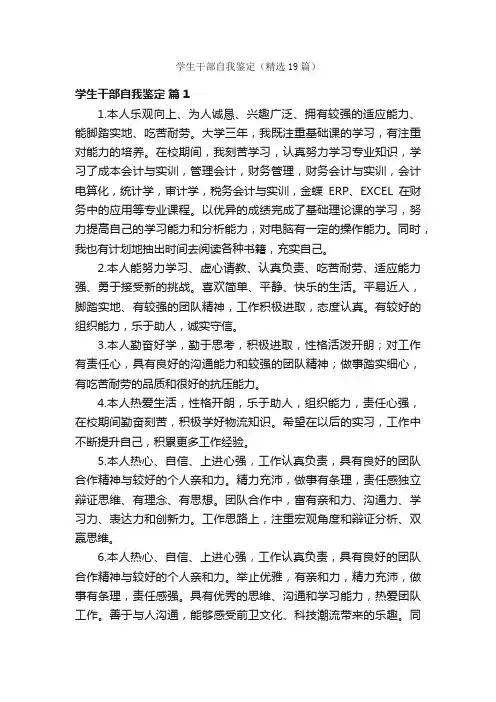 学生干部自我鉴定（精选19篇）

学生干部自我鉴定 篇1

1.本人乐观向上、为人诚恳、兴趣广泛、拥有较强的适应能力、能脚踏实地、吃苦耐劳。大学三年，我既注重基础课的学习，有注重对能力的培养。在校期间，我刻苦学习，认真努力学习专业知识，学习了成本会计与实训，管理会计，财务管理，财务会计与实训，会计电算化，统计学，审计学，税务会计与实训，金蝶 ERP、EXCEL 在财务中的应用等专业课程。以优异的成绩完成了基础理论课的学习，努力提高自己的学习能力和分析能力，对电脑有一定的操作能力。同时，我也有计划地抽出时间去阅读各种书籍，充实自己。

2.本人能努力学习、虚心请教、认真负责、吃苦耐劳、适应能力强、勇于接受新的挑战。喜欢简单、平静、快乐的生活。平易近人，脚踏实地、有较强的团队精神，工作积极进取，态度认真。有较好的组织能力，乐于助人，诚实守信。

3.本人勤奋好学，勤于思考，积极进取，性格活泼开朗；对工作有责任心，具有良好的沟通能力和较强的团队精神；做事踏实细心，有吃苦耐劳的品质和很好的抗压能力。

4.本人热爱生活，性格开朗，乐于助人，组织能力，责任心强，在校期间勤奋刻苦，积极学好物流知识。希望在以后的实习，工作中不断提升自己，积累更多工作经验。

5.本人热心、自信、上进心强，工作认真负责，具有良好的团队合作精神与较好的个人亲和力。精力充沛，做事有条理，责任感独立辩证思维、有理念、有思想。团队合作中，富有亲和力、沟通力、学习力、表达力和创新力。工作思路上，注重宏观角度和辩证分析、双赢思维。

6.本人热心、自信、上进心强，工作认真负责，具有良好的团队合作精神与较好的个人亲和力。举止优雅，有亲和力，精力充沛，做事有条理，责任感强。具有优秀的思维、沟通和学习能力，热爱团队工作。善于与人沟通，能够感受前卫文化、科技潮流带来的乐趣。同